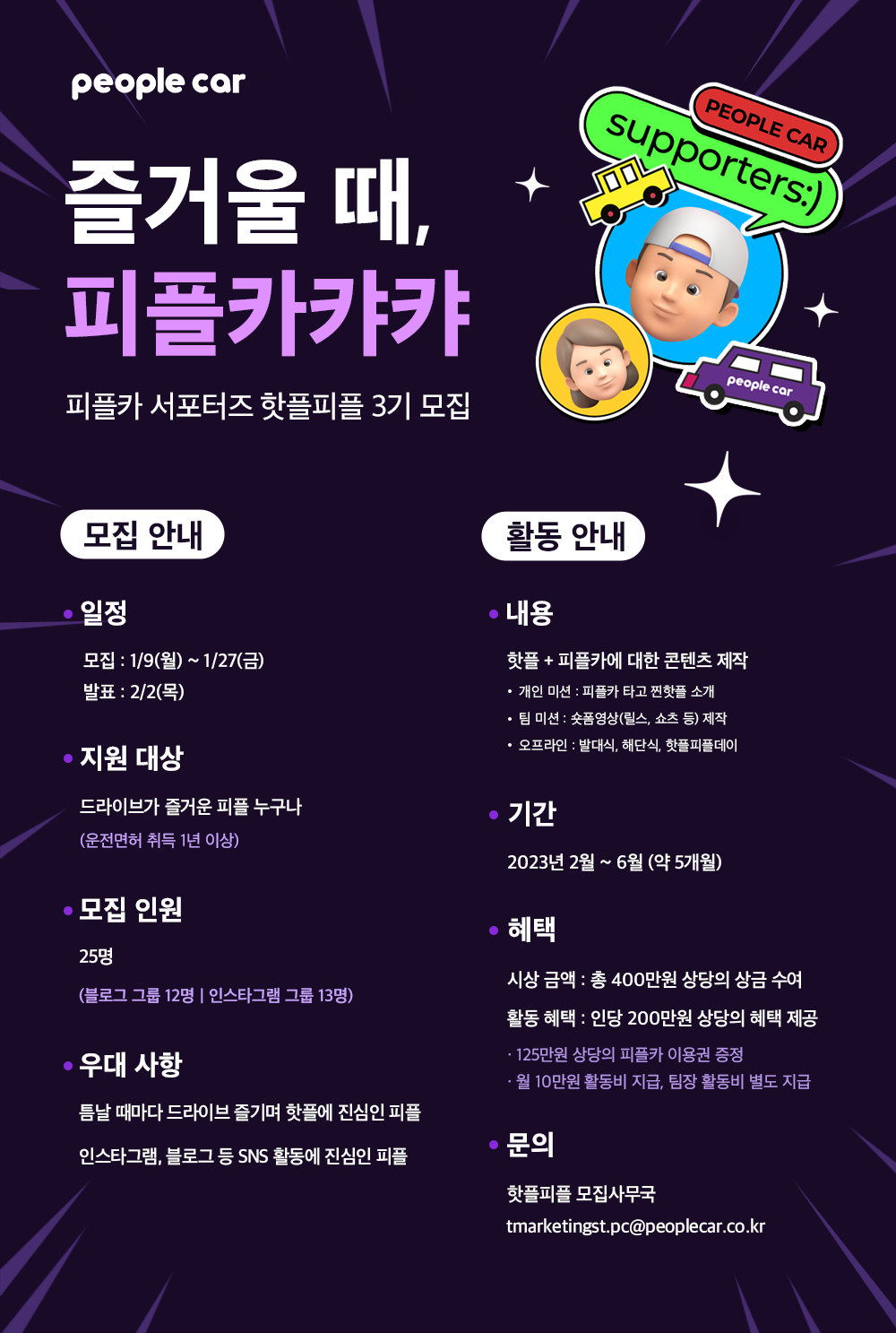 people car

즐거울 때,
피플카캬캬

피플카 서포터즈 핫플피플 3기 모집

PEOPLE CAR
supporters:)
people car

모집 안내

• 일정

모집 : 1/9(월) ~ 1/27(금)
발표 : 2/2(목)

• 지원 대상

드라이브가 즐거운 피플 누구나
(운전면허 취득 1년 이상)

• 모집 인원

25명
(블로그 그룹 12명 | 인스타그램 그룹 13명)

• 우대 사항

틈날 때마다 드라이브 즐기며 핫플에 진심인 피플

인스타그램, 블로그 등 SNS 활동에 진심인 피플

활동 안내

• 내용

핫플 + 피플카에 대한 콘텐츠 제작
• 개인 미션 : 피플카 타고 찐핫플 소개
• 팀 미션 : 숏폼영상(릴스, 쇼츠 등) 제작
• 오프라인 : 발대식, 해단식, 핫플피플데이

• 기간

2023년 2월 ~ 6월 (약 5개월)

• 혜택

시상 금액 : 총 400만원 상당의 상금 수여
활동 혜택 : 인당 200만원 상당의 혜택 제공
· 125만원 상당의 피플카 이용권 증정
· 월 10만원 활동비 지급, 팀장 활동비 별도 지급

• 문의

핫플피플 모집사무국
tmarketingst.pc@peoplecar.co.kr